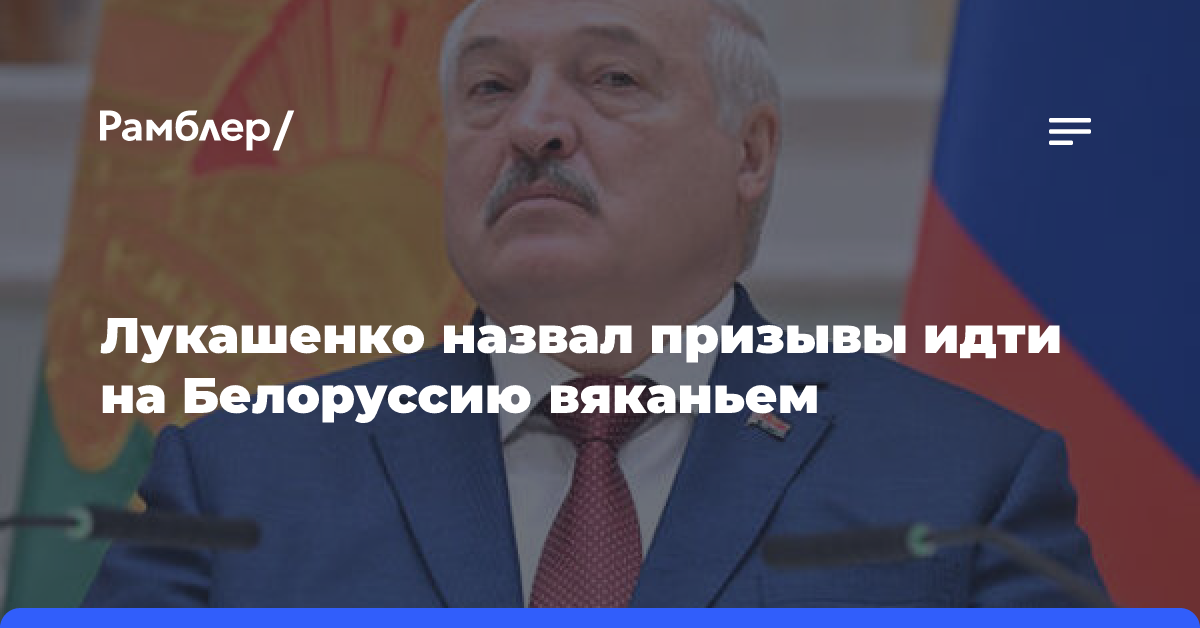 Рамблер/

Лукашенко назвал призывы идти на Белоруссию вяканьем